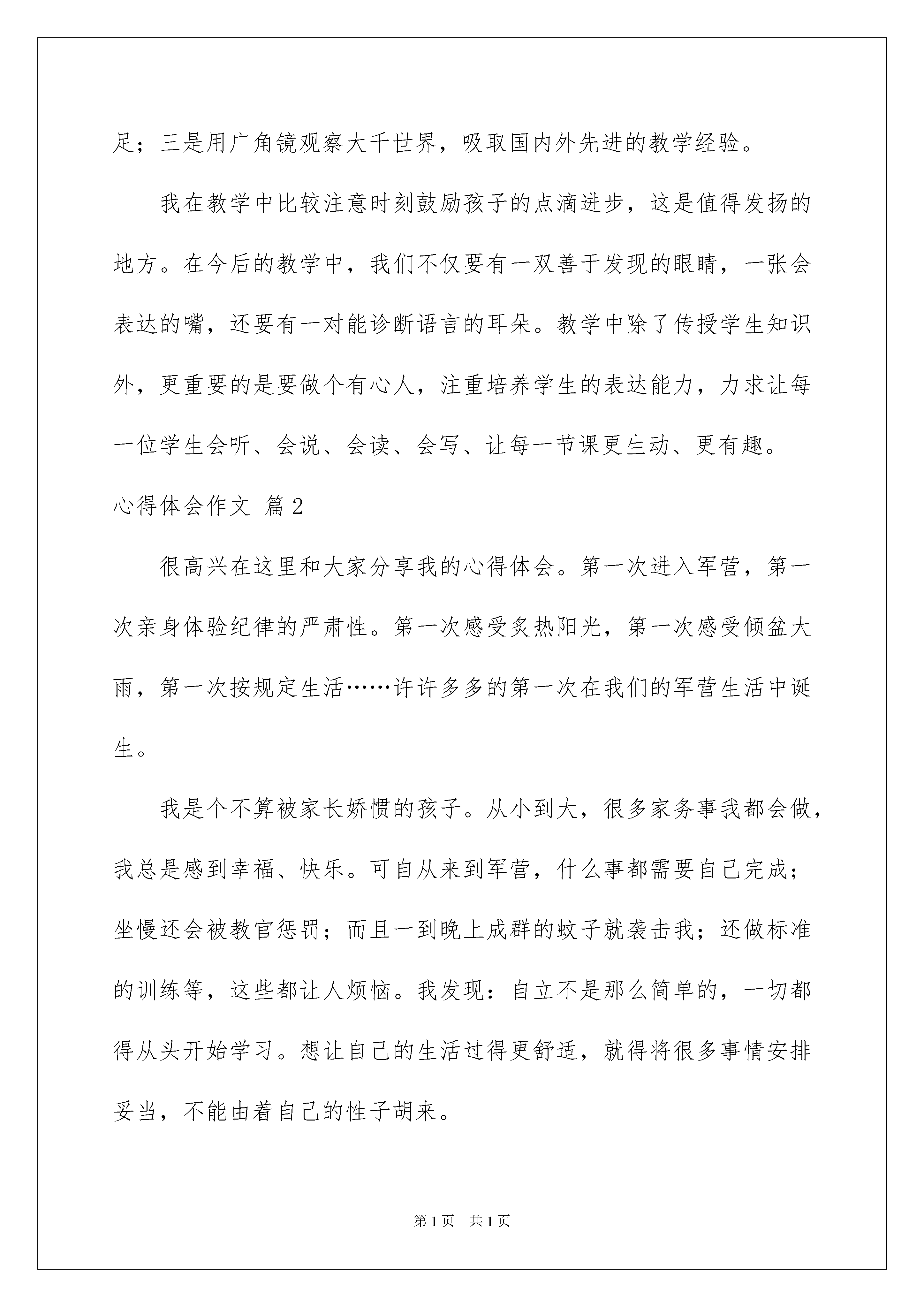 足；三是用广角镜观察大千世界，吸取国内外先进的教学经验。

我在教学中比较注意时刻鼓励孩子的点滴进步，这是值得发扬的地方。在今后的教学中，我们不仅要有一双善于发现的眼睛，一张会表达的嘴，还要有一对能诊断语言的耳朵。教学中除了传授学生知识外，更重要的是要做个有心人，注重培养学生的表达能力，力求让每一位学生会听、会说、会读、会写、让每一节课更生动、更有趣。

心得体会作文 篇2

很高兴在这里和大家分享我的心得体会。第一次进入军营，第一次亲身体验纪律的严肃性。第一次感受炙热阳光，第一次感受倾盆大雨，第一次按规定生活……许许多多的第一次在我们的军营生活中诞生。

我是个不算被家长娇惯的孩子。从小到大，很多家务事我都会做，我总是感到幸福、快乐。可自从来到军营，什么事都需要自己完成；坐慢还会被教官惩罚；而且一到晚上成群的蚊子就袭击我；还做标准的训练等，这些都让人烦恼。我发现：自立不是那么简单的，一切都得从头开始学习。想让自己的生活过得更舒适，就得将很多事情安排妥当，不能由着自己的性子胡来。

第1页 共1页